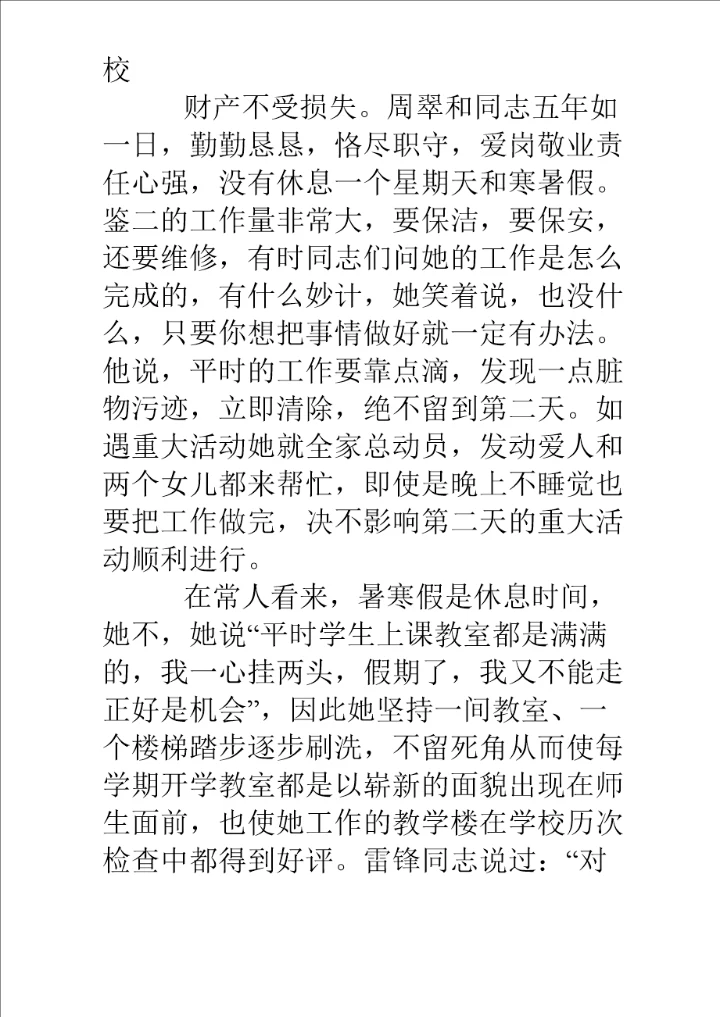 校

财产不受损失。周翠和同志五年如一日，勤勤恳恳，恪尽职守，爱岗敬业责任心强，没有休息一个星期天和寒暑假。鉴二的工作量非常大，要保洁，要保安，还要维修，有时同志们问她的工作是怎么完成的，有什么妙计，她笑着说，也没什么，只要你想把事情做好就一定有办法。他说，平时的工作要靠点滴，发现一点脏物污迹，立即清除，绝不留到第二天。如遇重大活动她就全家总动员，发动爱人和两个女儿都来帮忙，即使是晚上不睡觉也要把工作做完，决不影响第二天的重大活动顺利进行。

在常人看来，暑寒假是休息时间，她不，她说“平时学生上课教室都是满满的，我一心挂两头，假期了，我又不能走正好是机会”，因此她坚持一间教室、一个楼梯踏步逐步刷洗，不留死角从而使每学期开学教室都是以崭新的面貌出现在师生面前，也使她工作的教学楼在学校历次检查中都得到好评。雷锋同志说过：“对